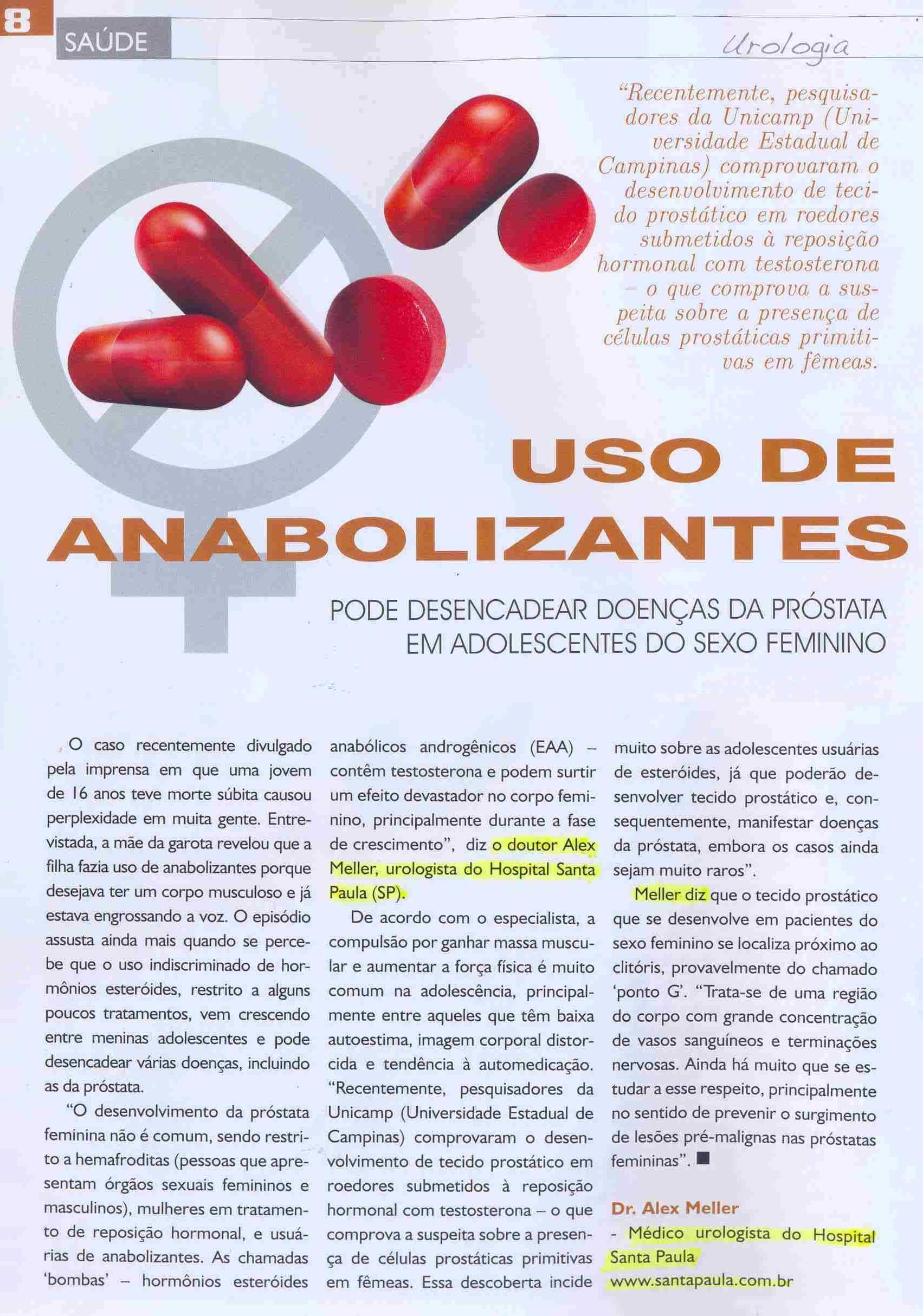 8 SAÚDE

Urologia

"Recentemente, pesquisadores da Unicamp (Universidade Estadual de Campinas) comprovaram o desenvolvimento de tecido prostático em roedores submetidos à reposição hormonal com testosterona – o que comprova a suspeita sobre a presença de células prostáticas primitivas em fêmeas.

USO DE ANABOLIZANTES

PODE DESENCADEAR DOENÇAS DA PRÓSTATA EM ADOLESCENTES DO SEXO FEMININO

O caso recentemente divulgado pela imprensa em que uma jovem de 16 anos teve morte súbita causou perplexidade em muita gente. Entrevistada, a mãe da garota revelou que a filha fazia uso de anabolizantes porque desejava ter um corpo musculoso e já estava engrossando a voz. O episódio assusta ainda mais quando se percebe que o uso indiscriminado de hormônios esteróides, restrito a alguns poucos tratamentos, vem crescendo entre meninas adolescentes e pode desencadear várias doenças, incluindo as da próstata.

"O desenvolvimento da próstata feminina não é comum, sendo restrito a hemafroditas (pessoas que apresentam órgãos sexuais femininos e masculinos), mulheres em tratamento de reposição hormonal, e usuárias de anabolizantes. As chamadas 'bombas' – hormônios esteróides anabólicos androgênicos (EAA) – contêm testosterona e podem surtir um efeito devastador no corpo feminino, principalmente durante a fase de crescimento", diz o doutor Alex Meller, urologista do Hospital Santa Paula (SP).

De acordo com o especialista, a compulsão por ganhar massa muscular e aumentar a força física é muito comum na adolescência, principalmente entre aqueles que têm baixa autoestima, imagem corporal distorcida e tendência à automedicação. "Recentemente, pesquisadores da Unicamp (Universidade Estadual de Campinas) comprovaram o desenvolvimento de tecido prostático em roedores submetidos à reposição hormonal com testosterona – o que comprova a suspeita sobre a presença de células prostáticas primitivas em fêmeas. Essa descoberta incide muito sobre as adolescentes usuárias de esteróides, já que poderão desenvolver tecido prostático e, consequentemente, manifestar doenças da próstata, embora os casos ainda sejam muito raros".

Meller diz que o tecido prostático que se desenvolve em pacientes do sexo feminino se localiza próximo ao clitóris, provavelmente do chamado 'ponto G'. "Trata-se de uma região do corpo com grande concentração de vasos sanguíneos e terminações nervosas. Ainda há muito que se estudar a esse respeito, principalmente no sentido de prevenir o surgimento de lesões pré-malignas nas próstatas femininas". ■

Dr. Alex Meller
- Médico urologista do Hospital Santa Paula
www.santapaula.com.br